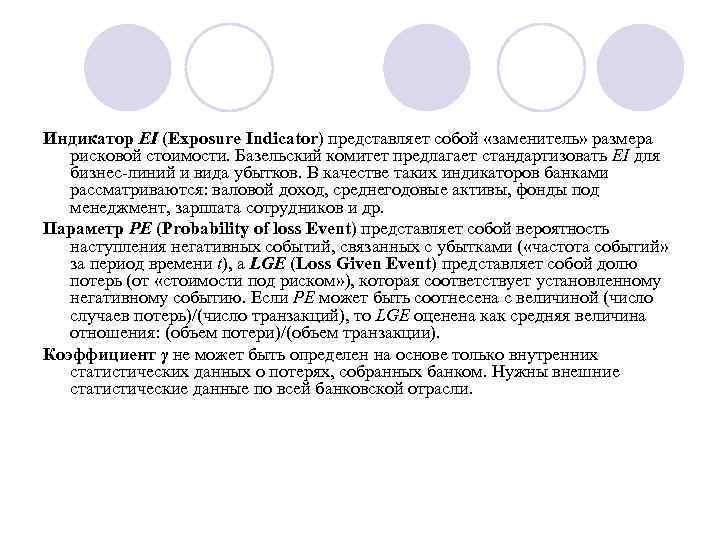 Индикатор EI (Exposure Indicator) представляет собой «заменитель» размера рисковой стоимости. Базельский комитет предлагает стандартизовать EI для бизнес-линий и вида убытков. В качестве таких индикаторов банками рассматриваются: валовой доход, среднегодовые активы, фонды под менеджмент, зарплата сотрудников и др.

Параметр PE (Probability of loss Event) представляет собой вероятность наступления негативных событий, связанных с убытками («частота событий» за период времени t), а LGE (Loss Given Event) представляет собой долю потерь (от «стоимости под риском»), которая соответствует установленному негативному событию. Если PE может быть соотнесена с величиной (число случаев потерь)/(число транзакций), то LGE оценена как средняя величина отношения: (объем потери)/(объем транзакции).

Коэффициент $\gamma$ не может быть определен на основе только внутренних статистических данных о потерях, собранных банком. Нужны внешние статистические данные по всей банковской отрасли.